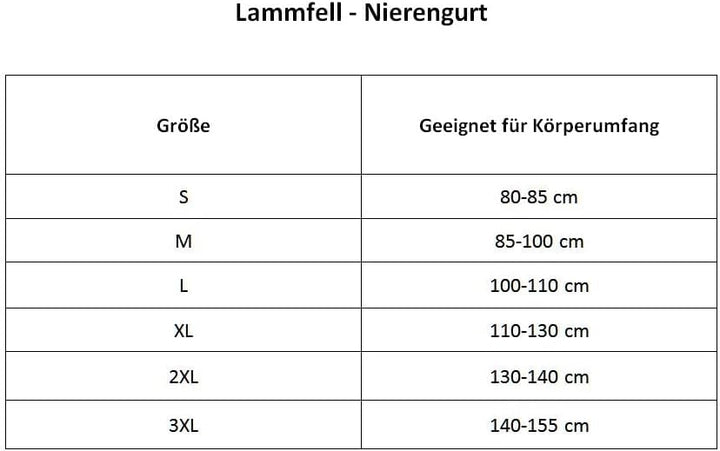 Lammfell - Nierengurt

| Größe | Geeignet für Körperumfang |
|---|---|
| S | 80-85 cm |
| M | 85-100 cm |
| L | 100-110 cm |
| XL | 110-130 cm |
| 2XL | 130-140 cm |
| 3XL | 140-155 cm |